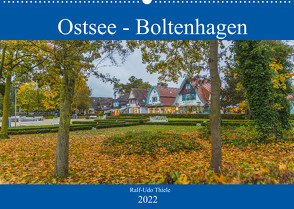 Ostsee - Boltenhagen

Ralf-Udo Thiele

2022